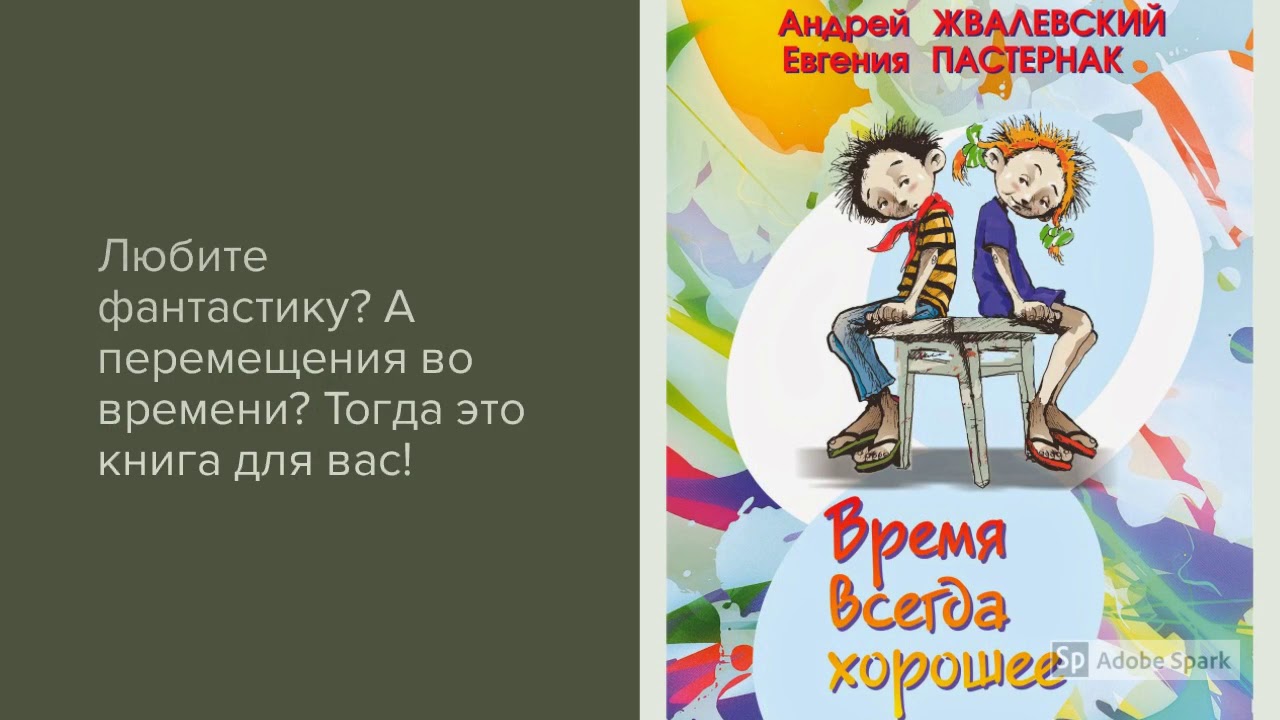 Любите фантастику? А перемещения во времени? Тогда это книга для вас!

Андрей ЖВАЛЕВСКИЙ
Евгения ПАСТЕРНАК

Время всегда хорошее

Sp Adobe Spark